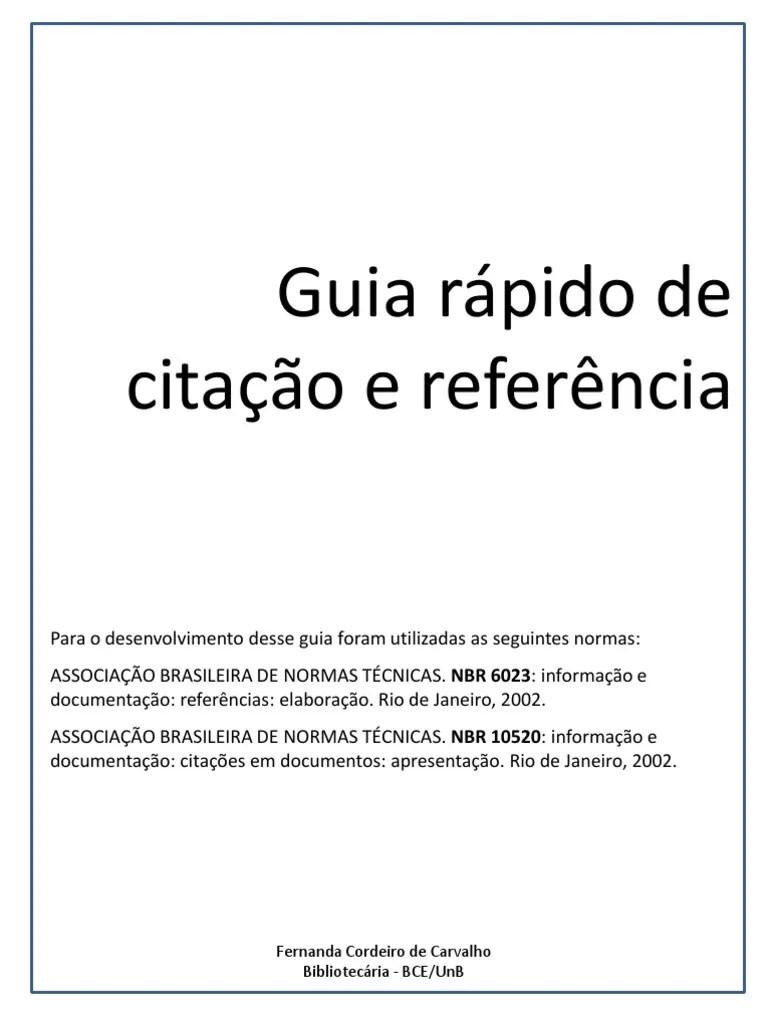 Guia rápido de
citação e referência

Para o desenvolvimento desse guia foram utilizadas as seguintes normas:

ASSOCIAÇÃO BRASILEIRA DE NORMAS TÉCNICAS. NBR 6023: informação e documentação: referências: elaboração. Rio de Janeiro, 2002.

ASSOCIAÇÃO BRASILEIRA DE NORMAS TÉCNICAS. NBR 10520: informação e documentação: citações em documentos: apresentação. Rio de Janeiro, 2002.

Fernanda Cordeiro de Carvalho
Bibliotecária - BCE/UnB